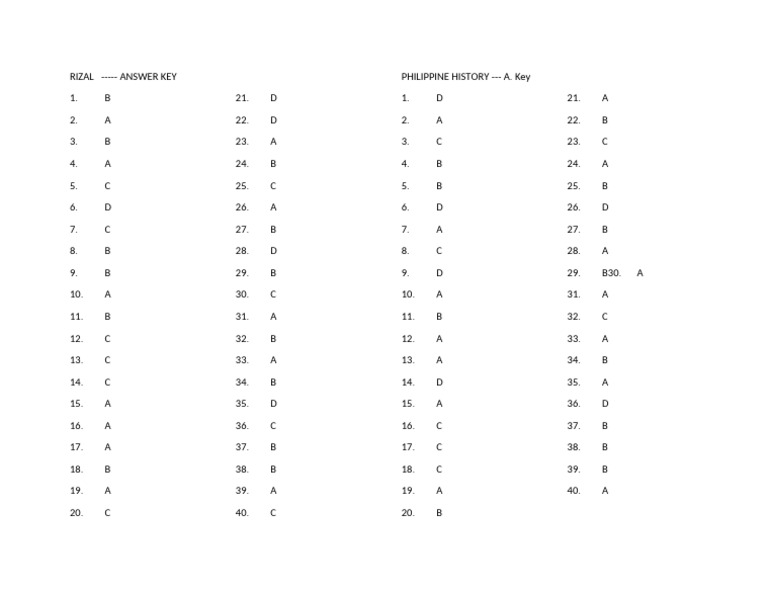 RIZAL ----- ANSWER KEY

1. B
2. A
3. B
4. A
5. C
6. D
7. C
8. B
9. B
10. A
11. B
12. C
13. C
14. C
15. A
16. A
17. A
18. B
19. A
20. C

21. D
22. D
23. A
24. B
25. C
26. A
27. B
28. D
29. B
30. C
31. A
32. B
33. A
34. B
35. D
36. C
37. B
38. B
39. A
40. C

PHILIPPINE HISTORY --- A. Key

1. D
2. A
3. C
4. B
5. B
6. D
7. A
8. C
9. D
10. A
11. B
12. A
13. A
14. D
15. A
16. C
17. C
18. C
19. A
20. B

21. A
22. B
23. C
24. A
25. B
26. D
27. B
28. A
29. B30. A
31. A
32. C
33. A
34. B
35. A
36. D
37. B
38. B
39. B
40. A